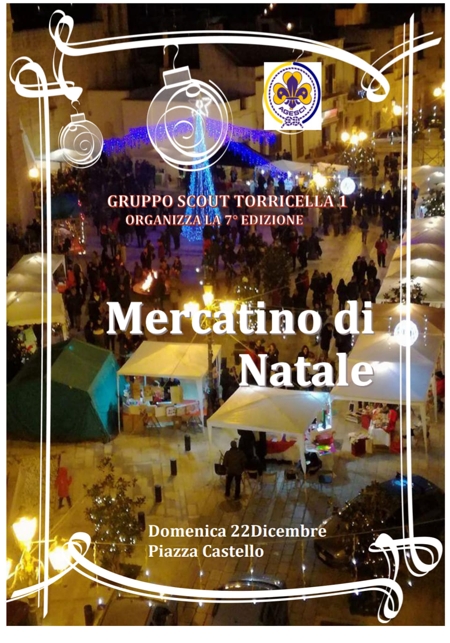 AGESCI

GRUPPO SCOUT TORRICELLA 1
ORGANIZZA LA 7° EDIZIONE

Mercatino di
Natale

Domenica 22Dicembre
Piazza Castello